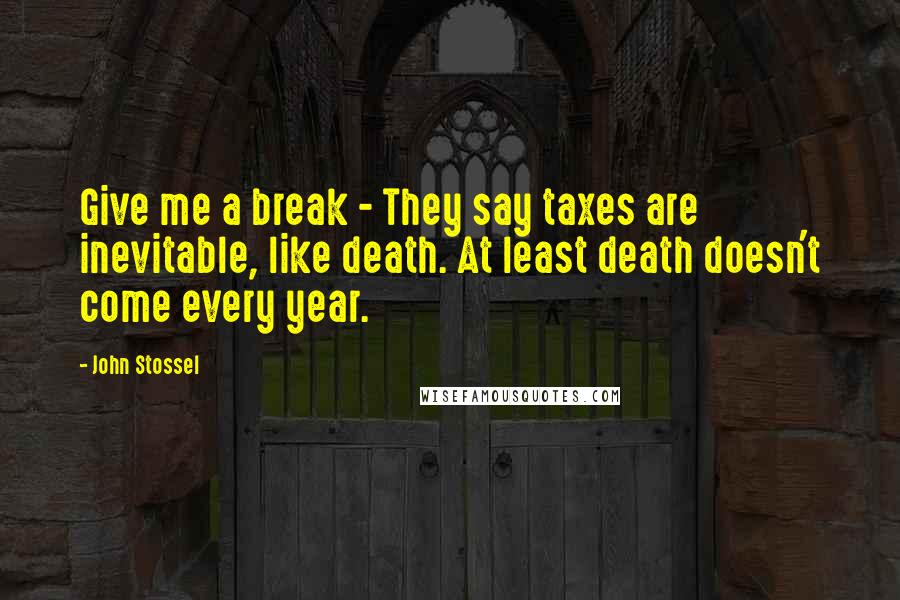 Give me a break - They say taxes are inevitable, like death. At least death doesn't come every year.

- John Stossel

WISEFAMOUSQUOTES.COM